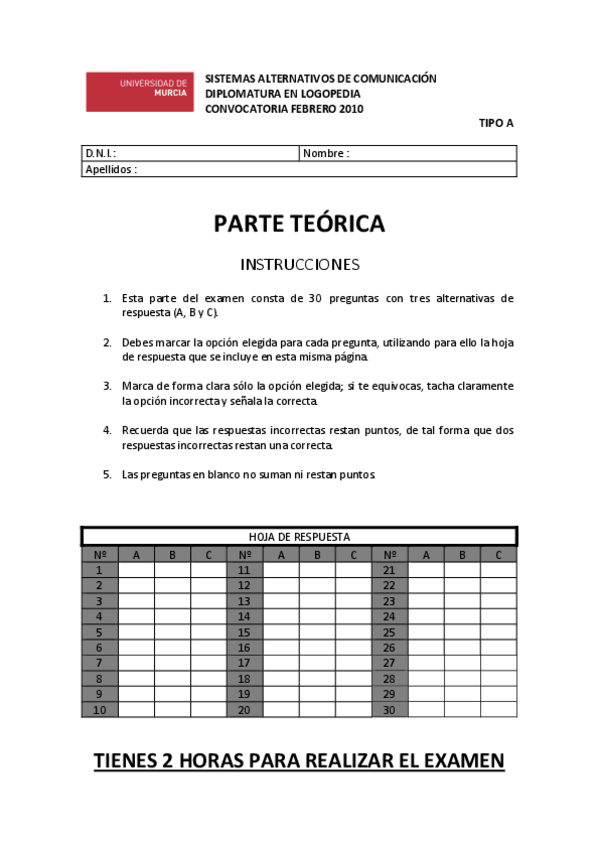 UNIVERSIDAD DE MURCIA

SISTEMAS ALTERNATIVOS DE COMUNICACIÓN
DIPLOMATURA EN LOGOPEDIA
CONVOCATORIA FEBRERO 2010

TIPO A

| D.N.I.: | Nombre : |
|---|---|
| Apellidos : | |

PARTE TEÓRICA

INSTRUCCIONES

1. Esta parte del examen consta de 30 preguntas con tres alternativas de respuesta (A, B y C).

2. Debes marcar la opción elegida para cada pregunta, utilizando para ello la hoja de respuesta que se incluye en esta misma página.

3. Marca de forma clara sólo la opción elegida; si te equivocas, tacha claramente la opción incorrecta y señala la correcta.

4. Recuerda que las respuestas incorrectas restan puntos, de tal forma que dos respuestas incorrectas restan una correcta.

5. Las preguntas en blanco no suman ni restan puntos.

HOJA DE RESPUESTA

| Nº | A | B | C | Nº | A | B | C | Nº | A | B | C |
|---|---|---|---|---|---|---|---|---|---|---|---|
| 1 | | | | 11 | | | | 21 | | | |
| 2 | | | | 12 | | | | 22 | | | |
| 3 | | | | 13 | | | | 23 | | | |
| 4 | | | | 14 | | | | 24 | | | |
| 5 | | | | 15 | | | | 25 | | | |
| 6 | | | | 16 | | | | 26 | | | |
| 7 | | | | 17 | | | | 27 | | | |
| 8 | | | | 18 | | | | 28 | | | |
| 9 | | | | 19 | | | | 29 | | | |
| 10 | | | | 20 | | | | 30 | | | |

TIENES 2 HORAS PARA REALIZAR EL EXAMEN